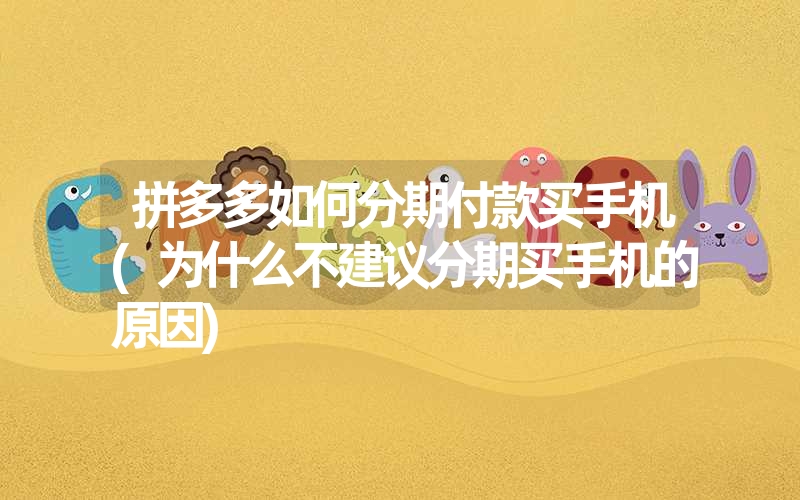 拼多多如何分期付款买手机(为什么不建议分期买手机的原因)